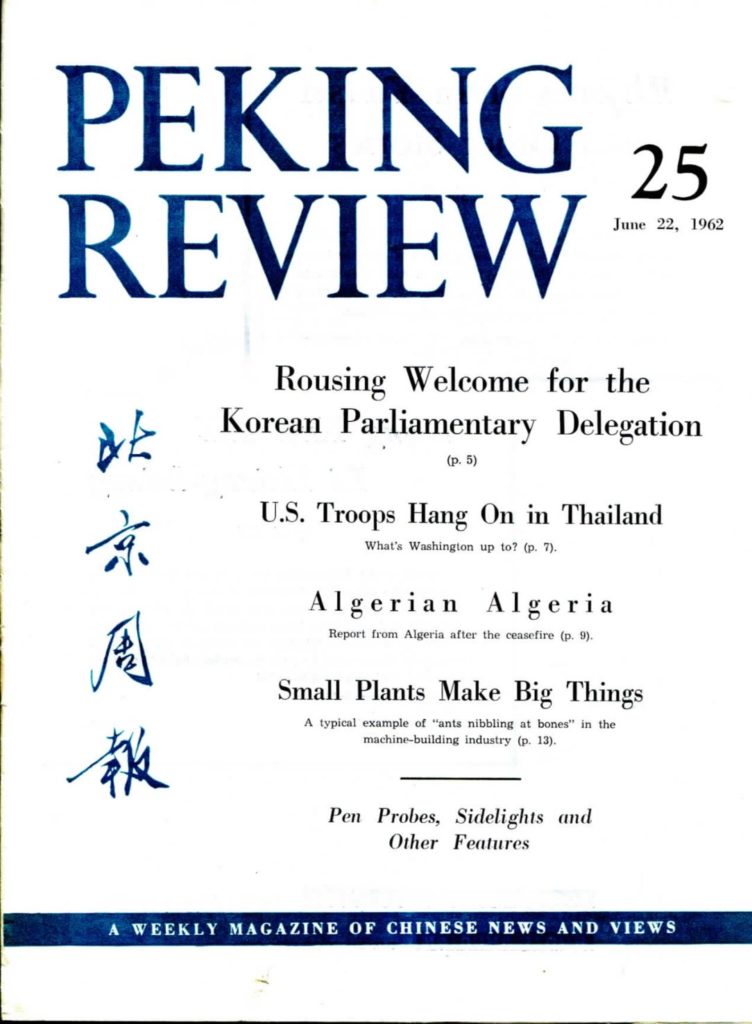 PEKING REVIEW

25

June 22, 1962

北京周報

Rousing Welcome for the Korean Parliamentary Delegation
(p. 5)

U.S. Troops Hang On in Thailand
What's Washington up to? (p. 7).

Algerian Algeria
Report from Algeria after the ceasefire (p. 9).

Small Plants Make Big Things
A typical example of "ants nibbling at bones" in the machine-building industry (p. 13).

Pen Probes, Sidelights and Other Features

A WEEKLY MAGAZINE OF CHINESE NEWS AND VIEWS